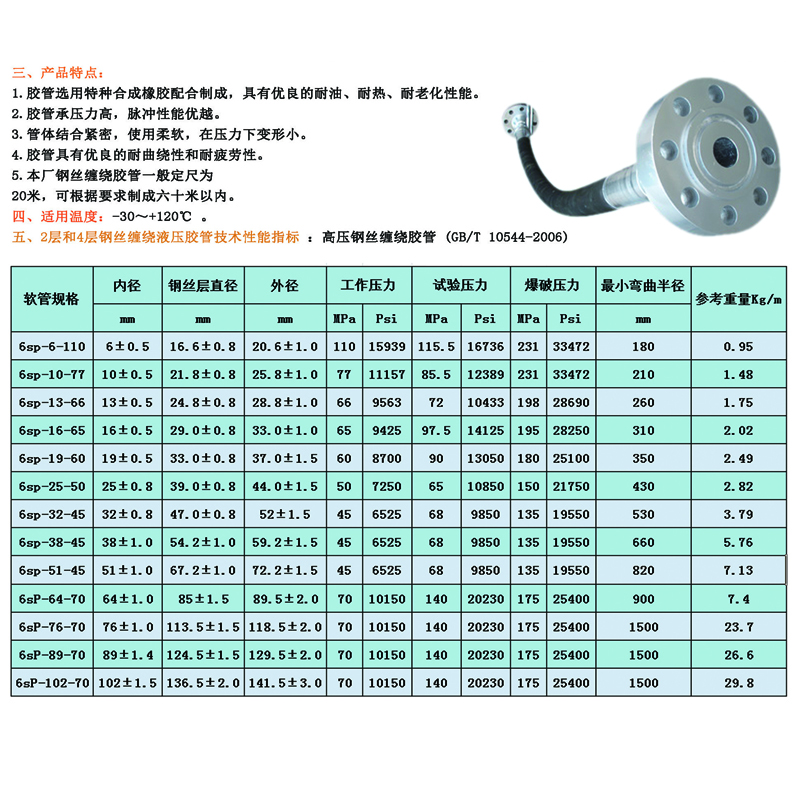 三、产品特点：
1.胶管选用特种合成橡胶配合制成，具有优良的耐油、耐热、耐老化性能。
2.胶管承压力高，脉冲性能优越。
3.管体结合紧密，使用柔软，在压力下变形小。
4.胶管具有优良的耐曲绕性和耐疲劳性。
5.本厂钢丝缠绕胶管一般定尺为20米，可根据要求制成六十米以内。
四、适用温度：-30～+120℃ 。
五、2层和4层钢丝缠绕液压胶管技术性能指标 ：高压钢丝缠绕胶管 (GB/T 10544-2006)

| 软管规格 | 内径 | 钢丝层直径 | 外径 | 工作压力 | | 试验压力 | | 爆破压力 | | 最小弯曲半径 | 参考重量Kg/m |
|---|---|---|---|---|---|---|---|---|---|---|---|
| | mm | mm | mm | MPa | Psi | MPa | Psi | MPa | Psi | mm | |
| 6sp-6-110 | 6±0.5 | 16.6±0.8 | 20.6±1.0 | 110 | 15939 | 115.5 | 16736 | 231 | 33472 | 180 | 0.95 |
| 6sp-10-77 | 10±0.5 | 21.8±0.8 | 25.8±1.0 | 77 | 11157 | 85.5 | 12389 | 231 | 33472 | 210 | 1.48 |
| 6sp-13-66 | 13±0.5 | 24.8±0.8 | 28.8±1.0 | 66 | 9563 | 72 | 10433 | 198 | 28690 | 260 | 1.75 |
| 6sp-16-65 | 16±0.5 | 29.0±0.8 | 33.0±1.0 | 65 | 9425 | 97.5 | 14125 | 195 | 28250 | 310 | 2.02 |
| 6sp-19-60 | 19±0.5 | 33.0±0.8 | 37.0±1.5 | 60 | 8700 | 90 | 13050 | 180 | 25100 | 350 | 2.49 |
| 6sp-25-50 | 25±0.8 | 39.0±0.8 | 44.0±1.5 | 50 | 7250 | 65 | 10850 | 150 | 21750 | 430 | 2.82 |
| 6sp-32-45 | 32±0.8 | 47.0±0.8 | 52±1.5 | 45 | 6525 | 68 | 9850 | 135 | 19550 | 530 | 3.79 |
| 6sp-38-45 | 38±1.0 | 54.2±1.0 | 59.2±1.5 | 45 | 6525 | 68 | 9850 | 135 | 19550 | 660 | 5.76 |
| 6sp-51-45 | 51±1.0 | 67.2±1.0 | 72.2±1.5 | 45 | 6525 | 68 | 9850 | 135 | 19550 | 820 | 7.13 |
| 6sP-64-70 | 64±1.0 | 85±1.5 | 89.5±2.0 | 70 | 10150 | 140 | 20230 | 175 | 25400 | 900 | 7.4 |
| 6sP-76-70 | 76±1.0 | 113.5±1.5 | 118.5±2.0 | 70 | 10150 | 140 | 20230 | 175 | 25400 | 1500 | 23.7 |
| 6sP-89-70 | 89±1.4 | 124.5±1.5 | 129.5±2.0 | 70 | 10150 | 140 | 20230 | 175 | 25400 | 1500 | 26.6 |
| 6sP-102-70 | 102±1.5 | 136.5±2.0 | 141.5±3.0 | 70 | 10150 | 140 | 20230 | 175 | 25400 | 1500 | 29.8 |